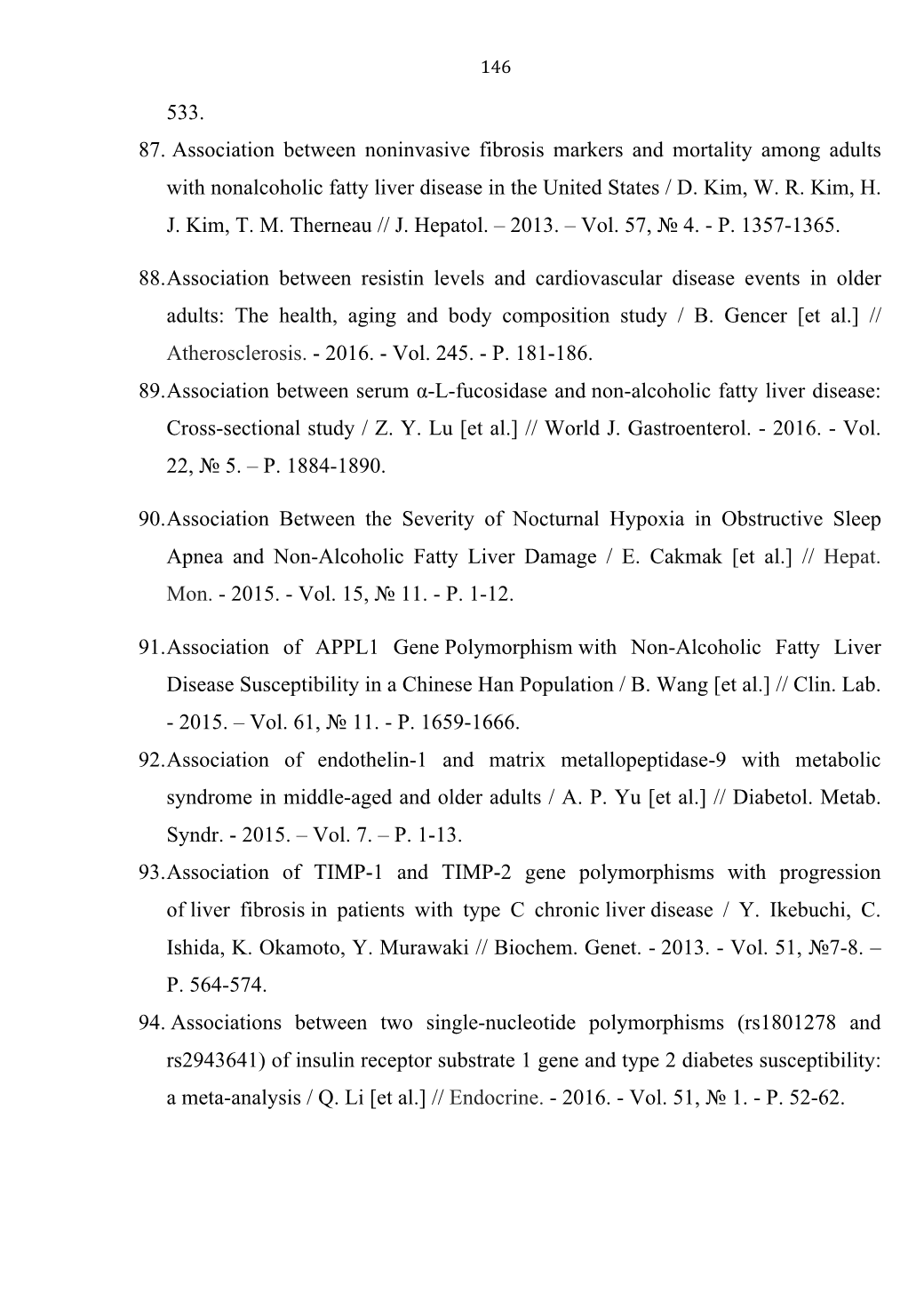 146

533.

87. Association between noninvasive fibrosis markers and mortality among adults with nonalcoholic fatty liver disease in the United States / D. Kim, W. R. Kim, H. J. Kim, T. M. Therneau // J. Hepatol. – 2013. – Vol. 57, № 4. - P. 1357-1365.

88.Association between resistin levels and cardiovascular disease events in older adults: The health, aging and body composition study / B. Gencer [et al.] // Atherosclerosis. - 2016. - Vol. 245. - P. 181-186.

89.Association between serum α-L-fucosidase and non-alcoholic fatty liver disease: Cross-sectional study / Z. Y. Lu [et al.] // World J. Gastroenterol. - 2016. - Vol. 22, № 5. – P. 1884-1890.

90.Association Between the Severity of Nocturnal Hypoxia in Obstructive Sleep Apnea and Non-Alcoholic Fatty Liver Damage / E. Cakmak [et al.] // Hepat. Mon. - 2015. - Vol. 15, № 11. - P. 1-12.

91.Association of APPL1 Gene Polymorphism with Non-Alcoholic Fatty Liver Disease Susceptibility in a Chinese Han Population / B. Wang [et al.] // Clin. Lab. - 2015. – Vol. 61, № 11. - P. 1659-1666.

92.Association of endothelin-1 and matrix metallopeptidase-9 with metabolic syndrome in middle-aged and older adults / A. P. Yu [et al.] // Diabetol. Metab. Syndr. - 2015. – Vol. 7. – P. 1-13.

93.Association of TIMP-1 and TIMP-2 gene polymorphisms with progression of liver fibrosis in patients with type C chronic liver disease / Y. Ikebuchi, C. Ishida, K. Okamoto, Y. Murawaki // Biochem. Genet. - 2013. - Vol. 51, №7-8. – P. 564-574.

94. Associations between two single-nucleotide polymorphisms (rs1801278 and rs2943641) of insulin receptor substrate 1 gene and type 2 diabetes susceptibility: a meta-analysis / Q. Li [et al.] // Endocrine. - 2016. - Vol. 51, № 1. - P. 52-62.